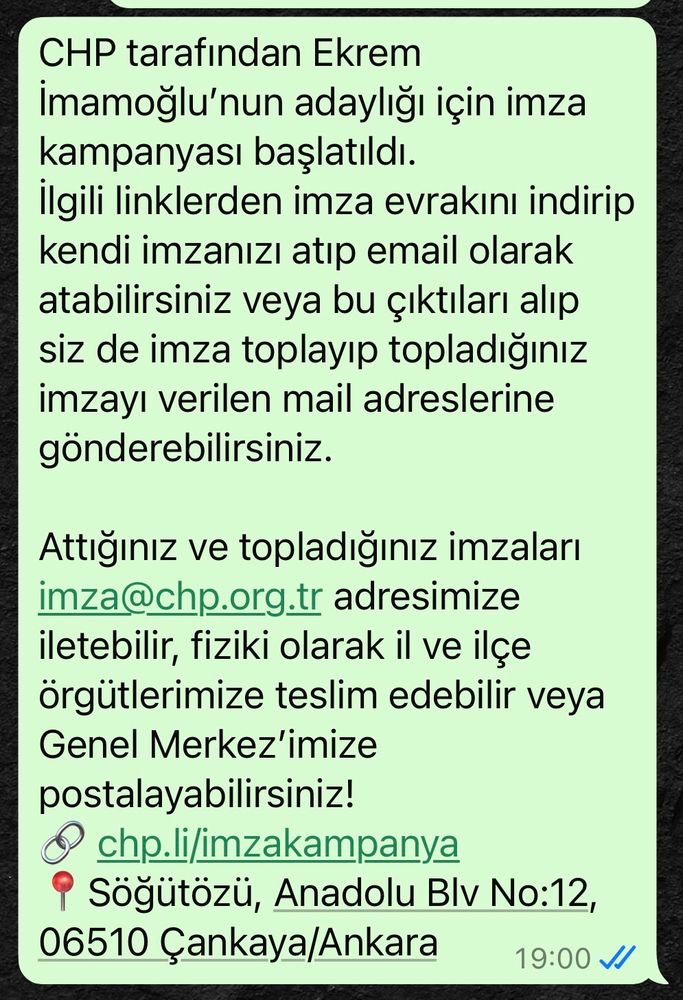 CHP tarafından Ekrem İmamoğlu'nun adaylığı için imza kampanyası başlatıldı.
İlgili linklerden imza evrakını indirip kendi imzanızı atıp email olarak atabilirsiniz veya bu çıktıları alıp siz de imza toplayıp topladığınız imzayı verilen mail adreslerine gönderebilirsiniz.

Attığınız ve topladığınız imzaları imza@chp.org.tr adresimize iletebilir, fiziki olarak il ve ilçe örgütlerimize teslim edebilir veya Genel Merkez'imize postalayabilirsiniz!
🔗 chp.li/imzakampanya
📍Söğütözü, Anadolu Blv No:12, 06510 Çankaya/Ankara
19:00